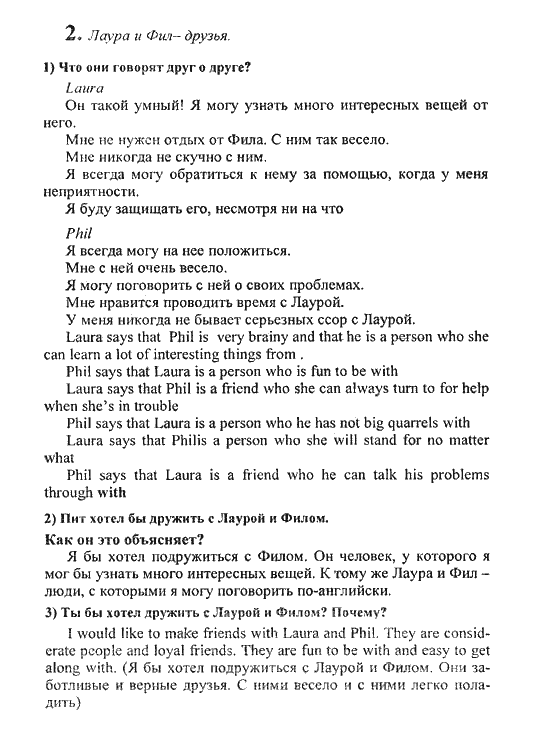 2. Лаура и Фил– друзья.

1) Что они говорят друг о друге?

Laura

Он такой умный! Я могу узнать много интересных вещей от него.

Мне не нужен отдых от Фила. С ним так весело.

Мне никогда не скучно с ним.

Я всегда могу обратиться к нему за помощью, когда у меня неприятности.

Я буду защищать его, несмотря ни на что

Phil

Я всегда могу на нее положиться.

Мне с ней очень весело.

Я могу поговорить с ней о своих проблемах.

Мне нравится проводить время с Лаурой.

У меня никогда не бывает серьезных ссор с Лаурой.

Laura says that Phil is very brainy and that he is a person who she can learn a lot of interesting things from .

Phil says that Laura is a person who is fun to be with

Laura says that Phil is a friend who she can always turn to for help when she's in trouble

Phil says that Laura is a person who he has not big quarrels with

Laura says that Philis a person who she will stand for no matter what

Phil says that Laura is a friend who he can talk his problems through with

2) Пит хотел бы дружить с Лаурой и Филом.

Как он это объясняет?

Я бы хотел подружиться с Филом. Он человек, у которого я мог бы узнать много интересных вещей. К тому же Лаура и Фил – люди, с которыми я могу поговорить по-английски.

3) Ты бы хотел дружить с Лаурой и Филом? Почему?

I would like to make friends with Laura and Phil. They are considerate people and loyal friends. They are fun to be with and easy to get along with. (Я бы хотел подружиться с Лаурой и Филом. Они заботливые и верные друзья. С ними весело и с ними легко поладить)